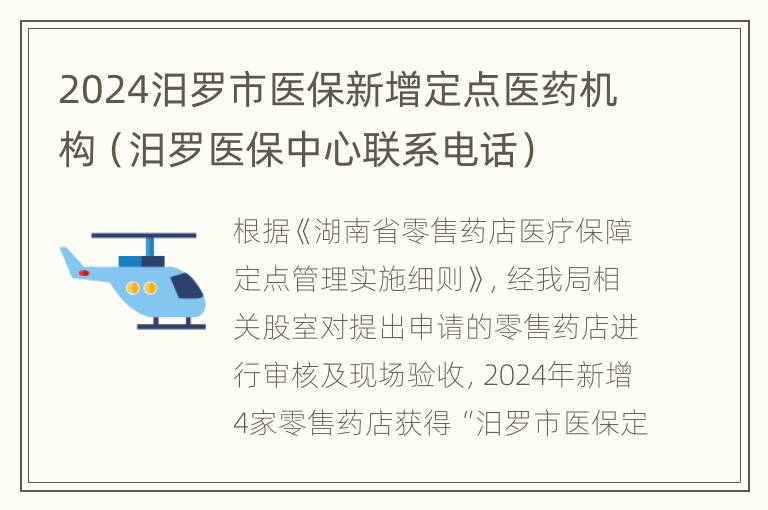 2024汨罗市医保新增定点医药机构（汨罗医保中心联系电话）

根据《湖南省零售药店医疗保障定点管理实施细则》，经我局相关股室对提出申请的零售药店进行审核及现场验收，2024年新增4家零售药店获得“汨罗市医保定